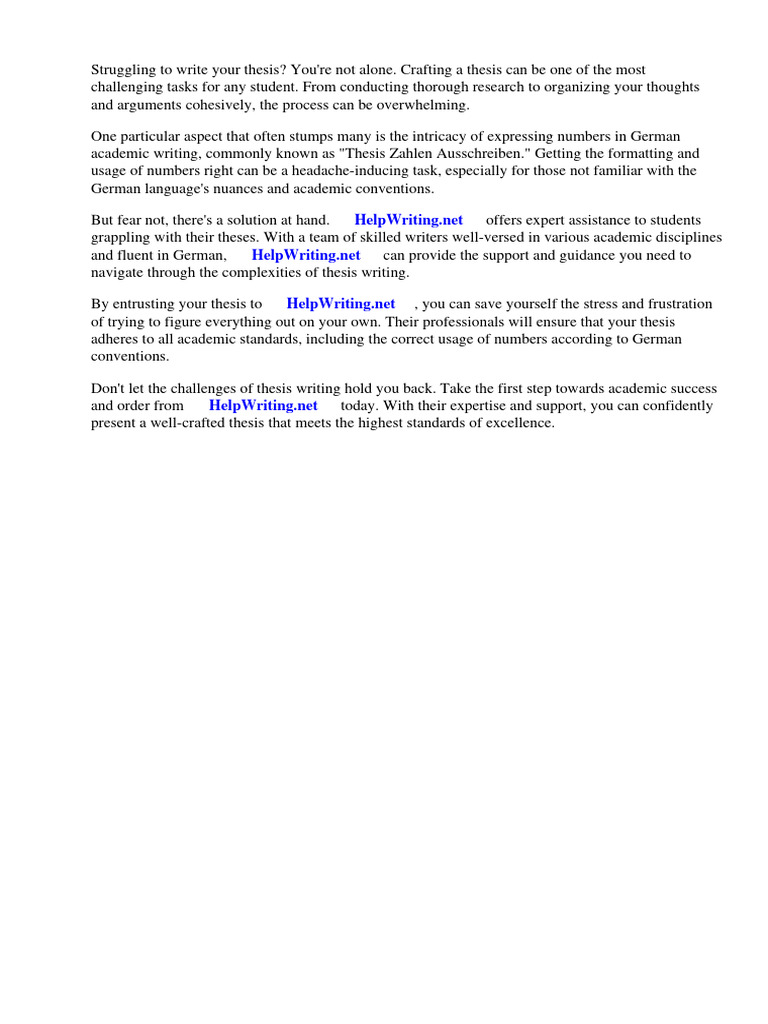 Struggling to write your thesis? You're not alone. Crafting a thesis can be one of the most challenging tasks for any student. From conducting thorough research to organizing your thoughts and arguments cohesively, the process can be overwhelming.

One particular aspect that often stumps many is the intricacy of expressing numbers in German academic writing, commonly known as "Thesis Zahlen Ausschreiben." Getting the formatting and usage of numbers right can be a headache-inducing task, especially for those not familiar with the German language's nuances and academic conventions.

But fear not, there's a solution at hand. HelpWriting.net offers expert assistance to students grappling with their theses. With a team of skilled writers well-versed in various academic disciplines and fluent in German, HelpWriting.net can provide the support and guidance you need to navigate through the complexities of thesis writing.

By entrusting your thesis to HelpWriting.net , you can save yourself the stress and frustration of trying to figure everything out on your own. Their professionals will ensure that your thesis adheres to all academic standards, including the correct usage of numbers according to German conventions.

Don't let the challenges of thesis writing hold you back. Take the first step towards academic success and order from HelpWriting.net today. With their expertise and support, you can confidently present a well-crafted thesis that meets the highest standards of excellence.